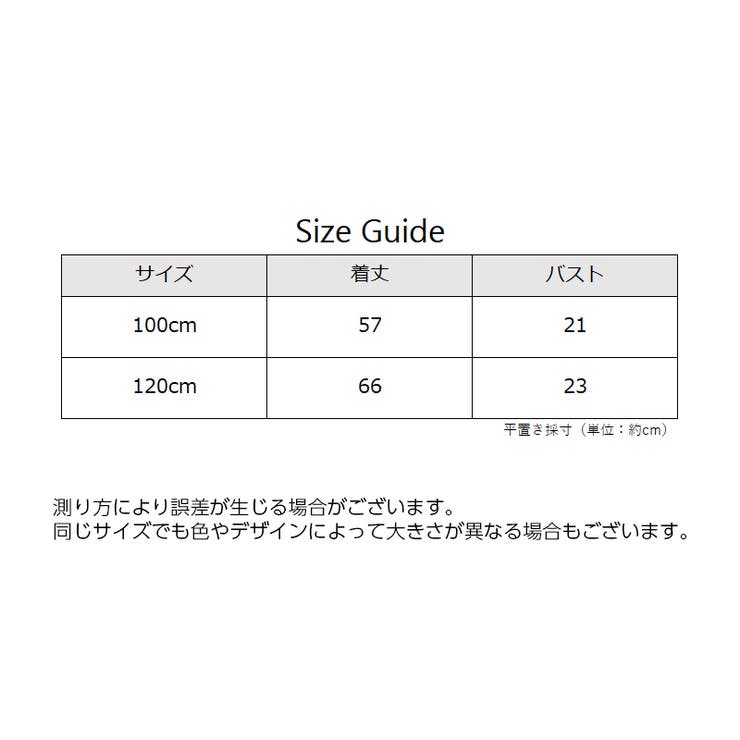 Size Guide

| サイズ | 着丈 | バスト |
|---|---|---|
| 100cm | 57 | 21 |
| 120cm | 66 | 23 |

平置き採寸（単位：約cm）

測り方により誤差が生じる場合がございます。
同じサイズでも色やデザインによって大きさが異なる場合もございます。